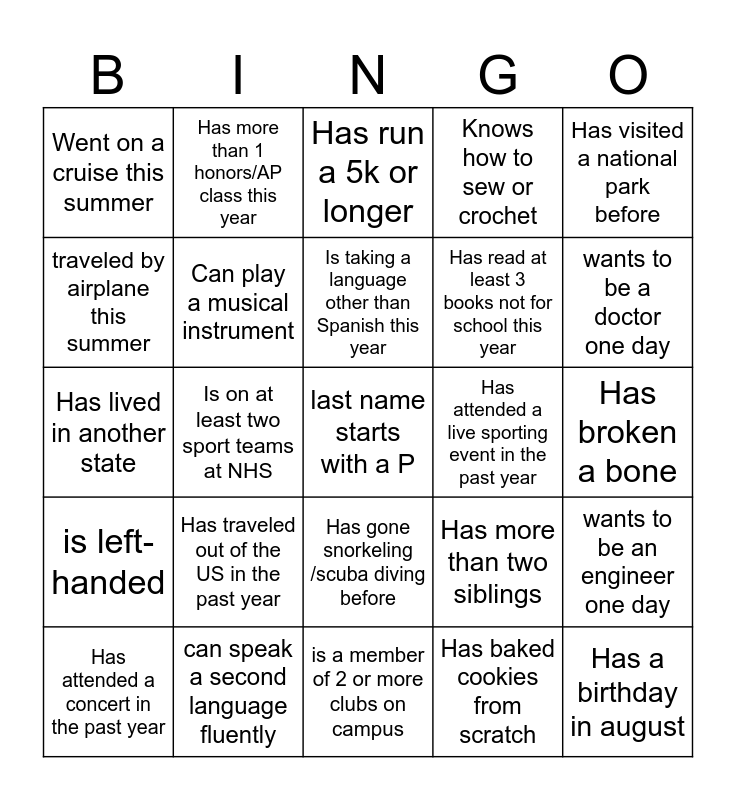 | B | I | N | G | O |
|---|---|---|---|---|
| Went on a cruise this summer | Has more than 1 honors/AP class this year | Has run a 5k or longer | Knows how to sew or crochet | Has visited a national park before |
| traveled by airplane this summer | Can play a musical instrument | Is taking a language other than Spanish this year | Has read at least 3 books not for school this year | wants to be a doctor one day |
| Has lived in another state | Is on at least two sport teams at NHS | last name starts with a P | Has attended a live sporting event in the past year | Has broken a bone |
| is left-handed | Has traveled out of the US in the past year | Has gone snorkeling /scuba diving before | Has more than two siblings | wants to be an engineer one day |
| Has attended a concert in the past year | can speak a second language fluently | is a member of 2 or more clubs on campus | Has baked cookies from scratch | Has a birthday in august |